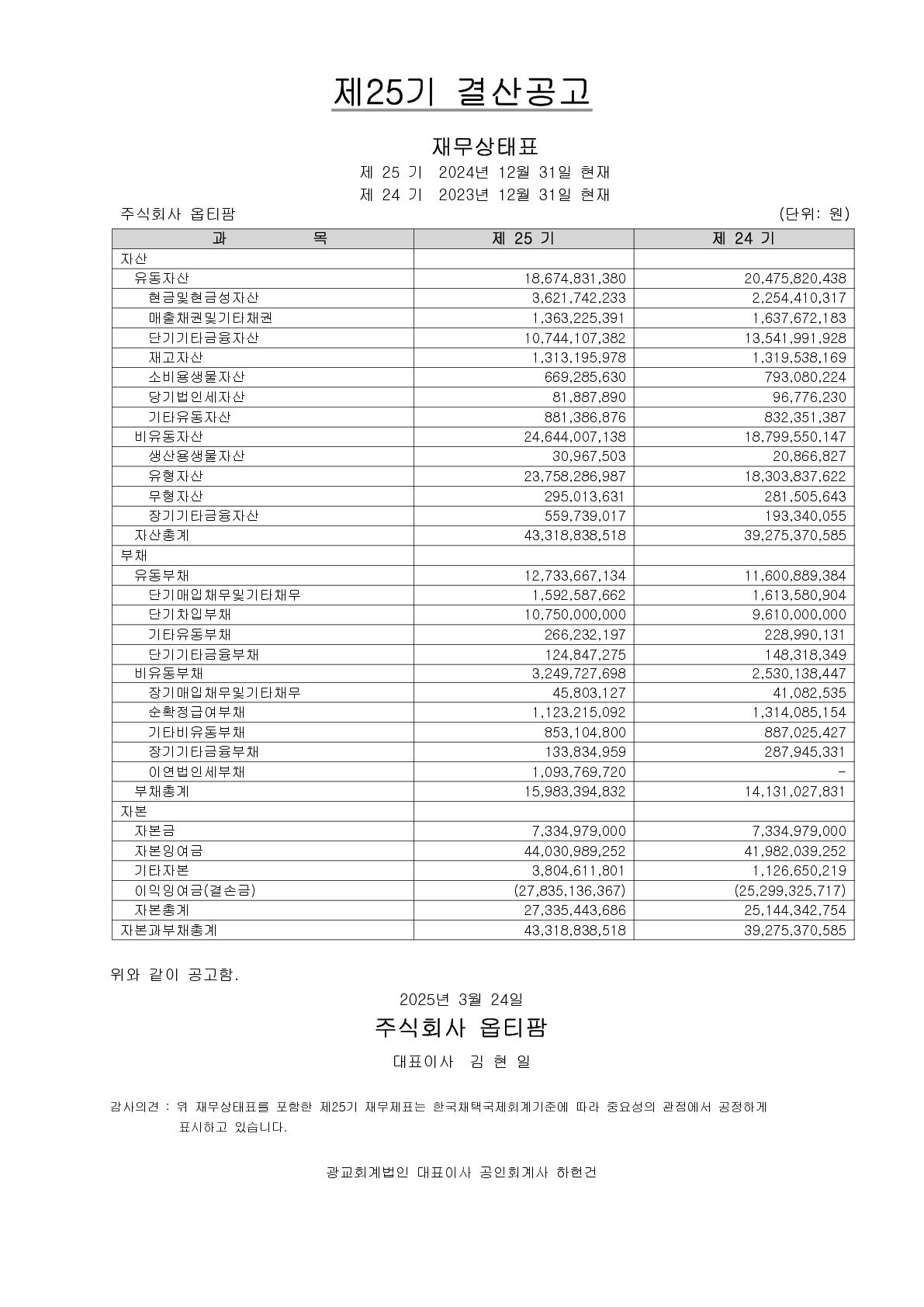 제25기 결산공고

재무상태표

제 25 기 2024년 12월 31일 현재

제 24 기 2023년 12월 31일 현재

주식회사 옵티팜 (단위: 원)

| 과 목 | 제 25 기 | 제 24 기 |
|---|---|---|
| 자산 | | |
| 유동자산 | 18,674,831,380 | 20,475,820,438 |
| 현금및현금성자산 | 3,621,742,233 | 2,254,410,317 |
| 매출채권및기타채권 | 1,363,225,391 | 1,637,672,183 |
| 단기기타금융자산 | 10,744,107,382 | 13,541,991,928 |
| 재고자산 | 1,313,195,978 | 1,319,538,169 |
| 소비용생물자산 | 669,285,630 | 793,080,224 |
| 당기법인세자산 | 81,887,890 | 96,776,230 |
| 기타유동자산 | 881,386,876 | 832,351,387 |
| 비유동자산 | 24,644,007,138 | 18,799,550,147 |
| 생산용생물자산 | 30,967,503 | 20,866,827 |
| 유형자산 | 23,758,286,987 | 18,303,837,622 |
| 무형자산 | 295,013,631 | 281,505,643 |
| 장기기타금융자산 | 559,739,017 | 193,340,055 |
| 자산총계 | 43,318,838,518 | 39,275,370,585 |
| 부채 | | |
| 유동부채 | 12,733,667,134 | 11,600,889,384 |
| 단기매입채무및기타채무 | 1,592,587,662 | 1,613,580,904 |
| 단기차입부채 | 10,750,000,000 | 9,610,000,000 |
| 기타유동부채 | 266,232,197 | 228,990,131 |
| 단기기타금융부채 | 124,847,275 | 148,318,349 |
| 비유동부채 | 3,249,727,698 | 2,530,138,447 |
| 장기매입채무및기타채무 | 45,803,127 | 41,082,535 |
| 순확정급여부채 | 1,123,215,092 | 1,314,085,154 |
| 기타비유동부채 | 853,104,800 | 887,025,427 |
| 장기기타금융부채 | 133,834,959 | 287,945,331 |
| 이연법인세부채 | 1,093,769,720 | - |
| 부채총계 | 15,983,394,832 | 14,131,027,831 |
| 자본 | | |
| 자본금 | 7,334,979,000 | 7,334,979,000 |
| 자본잉여금 | 44,030,989,252 | 41,982,039,252 |
| 기타자본 | 3,804,611,801 | 1,126,650,219 |
| 이익잉여금(결손금) | (27,835,136,367) | (25,299,325,717) |
| 자본총계 | 27,335,443,686 | 25,144,342,754 |
| 자본과부채총계 | 43,318,838,518 | 39,275,370,585 |

위와 같이 공고함.

2025년 3월 24일

주식회사 옵티팜

대표이사 김 현 일

감사의견 : 위 재무상태표를 포함한 제25기 재무제표는 한국채택국제회계기준에 따라 중요성의 관점에서 공정하게 표시하고 있습니다.

광교회계법인 대표이사 공인회계사 하헌건